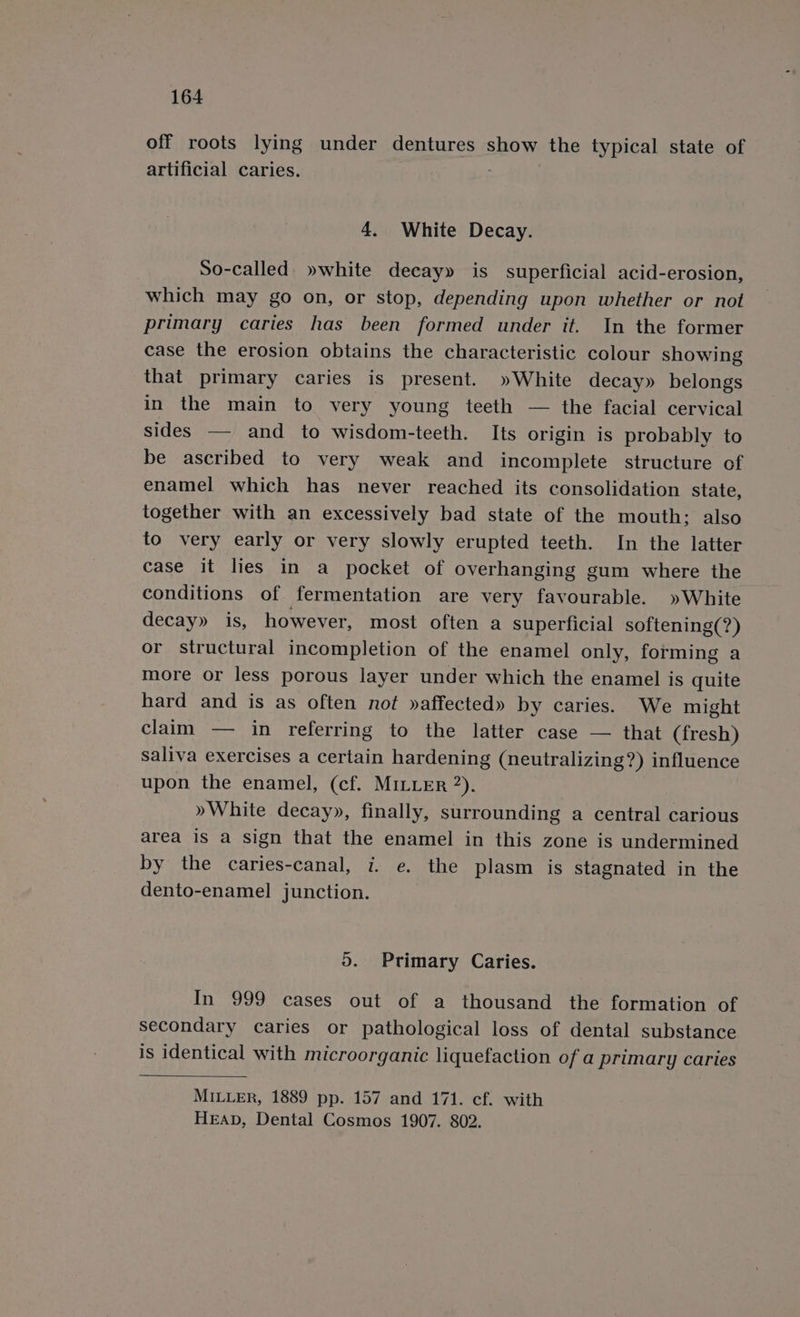 164

off roots lying under dentures show the typical state of artificial caries.

4. White Decay.

So-called »white decay» is superficial acid-erosion, which may go on, or stop, depending upon whether or not primary caries has been formed under it. In the former case the erosion obtains the characteristic colour showing that primary caries is present. »White decay» belongs in the main to very young teeth — the facial cervical sides — and to wisdom-teeth. Its origin is probably to be ascribed to very weak and incomplete structure of enamel which has never reached its consolidation state, together with an excessively bad state of the mouth; also to very early or very slowly erupted teeth. In the latter case it lies in a pocket of overhanging gum where the conditions of fermentation are very favourable. »White decay» is, however, most often a superficial softening(?) or structural incompletion of the enamel only, forming a more or less porous layer under which the enamel is quite hard and is as often not »affected» by caries. We might claim — in referring to the latter case — that (fresh) saliva exercises a certain hardening (neutralizing?) influence upon the enamel, (cf. MILLER $^2$).

»White decay», finally, surrounding a central carious area is a sign that the enamel in this zone is undermined by the caries-canal, i. e. the plasm is stagnated in the dento-enamel junction.

5. Primary Caries.

In 999 cases out of a thousand the formation of secondary caries or pathological loss of dental substance is identical with microorganic liquefaction of a primary caries

MILLER, 1889 pp. 157 and 171. cf. with HEAD, Dental Cosmos 1907. 802.